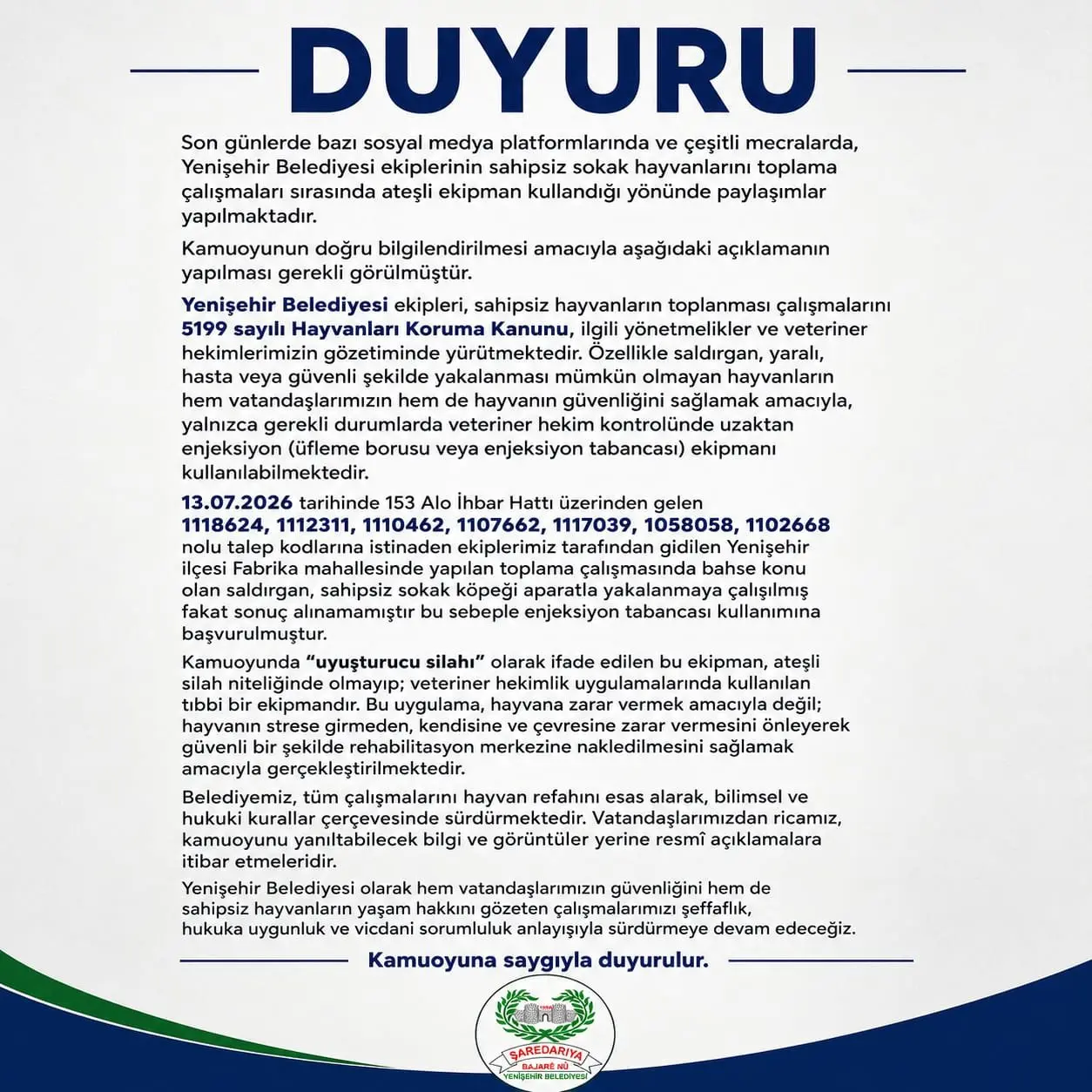 DUYURU

Son günlerde bazı sosyal medya platformlarında ve çeşitli mecralarda, Yenişehir Belediyesi ekiplerinin sahipsiz sokak hayvanlarını toplama çalışmaları sırasında ateşli ekipman kullandığı yönünde paylaşımlar yapılmaktadır.

Kamuoyunun doğru bilgilendirilmesi amacıyla aşağıdaki açıklamanın yapılması gerekli görülmüştür.

Yenişehir Belediyesi ekipleri, sahipsiz hayvanların toplanması çalışmalarını 5199 sayılı Hayvanları Koruma Kanunu, ilgili yönetmelikler ve veteriner hekimlerimizin gözetiminde yürütmektedir. Özellikle saldırgan, yaralı, hasta veya güvenli şekilde yakalanması mümkün olmayan hayvanların hem vatandaşlarımızın hem de hayvanın güvenliğini sağlamak amacıyla, yalnızca gerekli durumlarda veteriner hekim kontrolünde uzaktan enjeksiyon (üfleme borusu veya enjeksiyon tabancası) ekipmanı kullanılabilmektedir.

13.07.2026 tarihinde 153 Alo İhbar Hattı üzerinden gelen 1118624, 1112311, 1110462, 1107662, 1117039, 1058058, 1102668 nolu talep kodlarına istinaden ekiplerimiz tarafından gidilen Yenişehir ilçesi Fabrika mahallesinde yapılan toplama çalışmasında bahse konu olan saldırgan, sahipsiz sokak köpeği aparatla yakalanmaya çalışılmış fakat sonuç alınamamıştır bu sebeple enjeksiyon tabancası kullanımına başvurulmuştur.

Kamuoyunda "uyuşturucu silahı" olarak ifade edilen bu ekipman, ateşli silah niteliğinde olmayıp; veteriner hekimlik uygulamalarında kullanılan tıbbi bir ekipmandır. Bu uygulama, hayvana zarar vermek amacıyla değil; hayvanın strese girmeden, kendisine ve çevresine zarar vermesini önleyerek güvenli bir şekilde rehabilitasyon merkezine nakledilmesini sağlamak amacıyla gerçekleştirilmektedir.

Belediyemiz, tüm çalışmalarını hayvan refahını esas alarak, bilimsel ve hukuki kurallar çerçevesinde sürdürmektedir. Vatandaşlarımızdan ricamız, kamuoyunu yanıltabilecek bilgi ve görüntüler yerine resmî açıklamalara itibar etmeleridir.

Yenişehir Belediyesi olarak hem vatandaşlarımızın güvenliğini hem de sahipsiz hayvanların yaşam hakkını gözeten çalışmalarımızı şeffaflık, hukuka uygunluk ve vicdani sorumluluk anlayışıyla sürdürmeye devam edeceğiz.

Kamuoyuna saygıyla duyurulur.

ŞAREDARIYA
BAJARÊ NÛ
YENİŞEHİR BELEDİYESİ